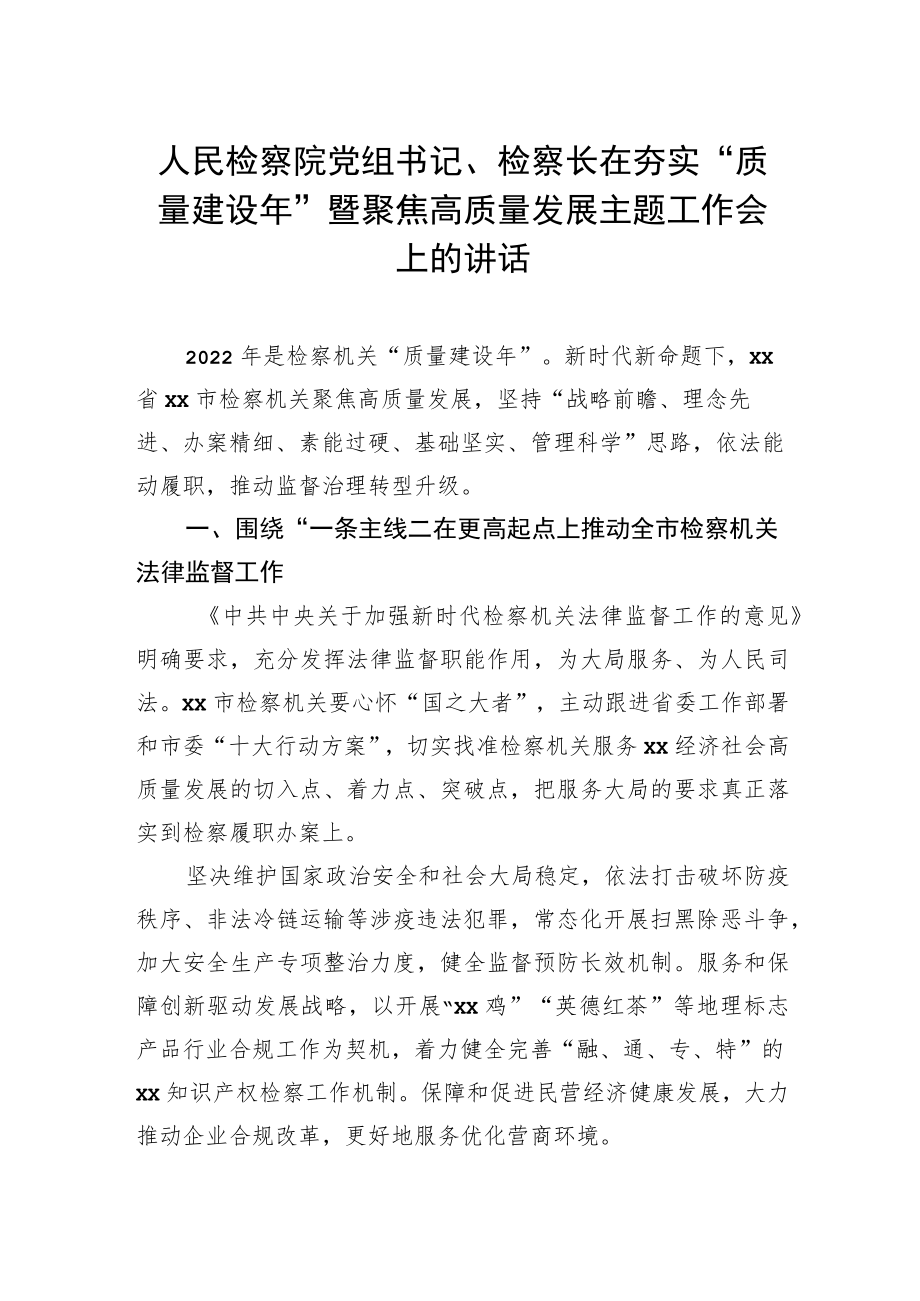 人民检察院党组书记、检察长在夯实“质量建设年”暨聚焦高质量发展主题工作会上的讲话

2022年是检察机关“质量建设年”。新时代新命题下，xx省xx市检察机关聚焦高质量发展，坚持“战略前瞻、理念先进、办案精细、素能过硬、基础坚实、管理科学”思路，依法能动履职，推动监督治理转型升级。

一、围绕“一条主线二在更高起点上推动全市检察机关法律监督工作

《中共中央关于加强新时代检察机关法律监督工作的意见》明确要求，充分发挥法律监督职能作用，为大局服务、为人民司法。xx市检察机关要心怀“国之大者”，主动跟进省委工作部署和市委“十大行动方案”，切实找准检察机关服务xx经济社会高质量发展的切入点、着力点、突破点，把服务大局的要求真正落实到检察履职办案上。

坚决维护国家政治安全和社会大局稳定，依法打击破坏防疫秩序、非法冷链运输等涉疫违法犯罪，常态化开展扫黑除恶斗争，加大安全生产专项整治力度，健全监督预防长效机制。服务和保障创新驱动发展战略，以开展“xx鸡”“英德红茶”等地理标志产品行业合规工作为契机，着力健全完善“融、通、专、特”的xx知识产权检察工作机制。保障和促进民营经济健康发展，大力推动企业合规改革，更好地服务优化营商环境。